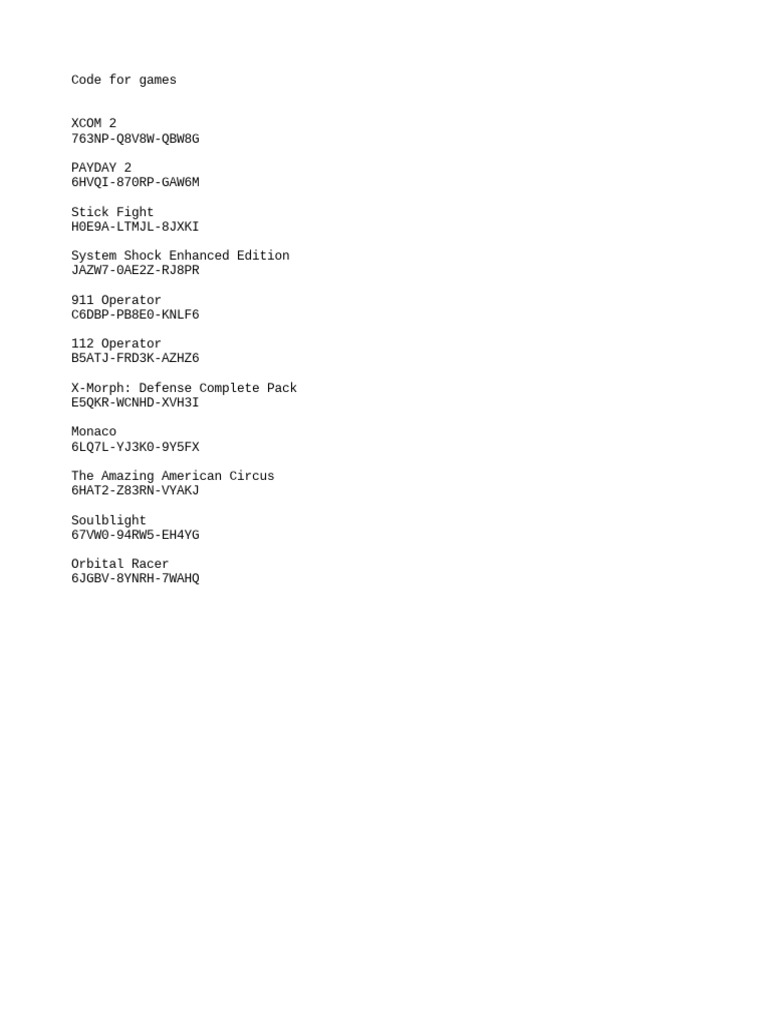 Code for games

XCOM 2
763NP-Q8V8W-QBW8G

PAYDAY 2
6HVQI-870RP-GAW6M

Stick Fight
H0E9A-LTMJL-8JXKI

System Shock Enhanced Edition
JAZW7-0AE2Z-RJ8PR

911 Operator
C6DBP-PB8E0-KNLF6

112 Operator
B5ATJ-FRD3K-AZHZ6

X-Morph: Defense Complete Pack
E5QKR-WCNHD-XVH3I

Monaco
6LQ7L-YJ3K0-9Y5FX

The Amazing American Circus
6HAT2-Z83RN-VYAKJ

Soulblight
67VW0-94RW5-EH4YG

Orbital Racer
6JGBV-8YNRH-7WAHQ